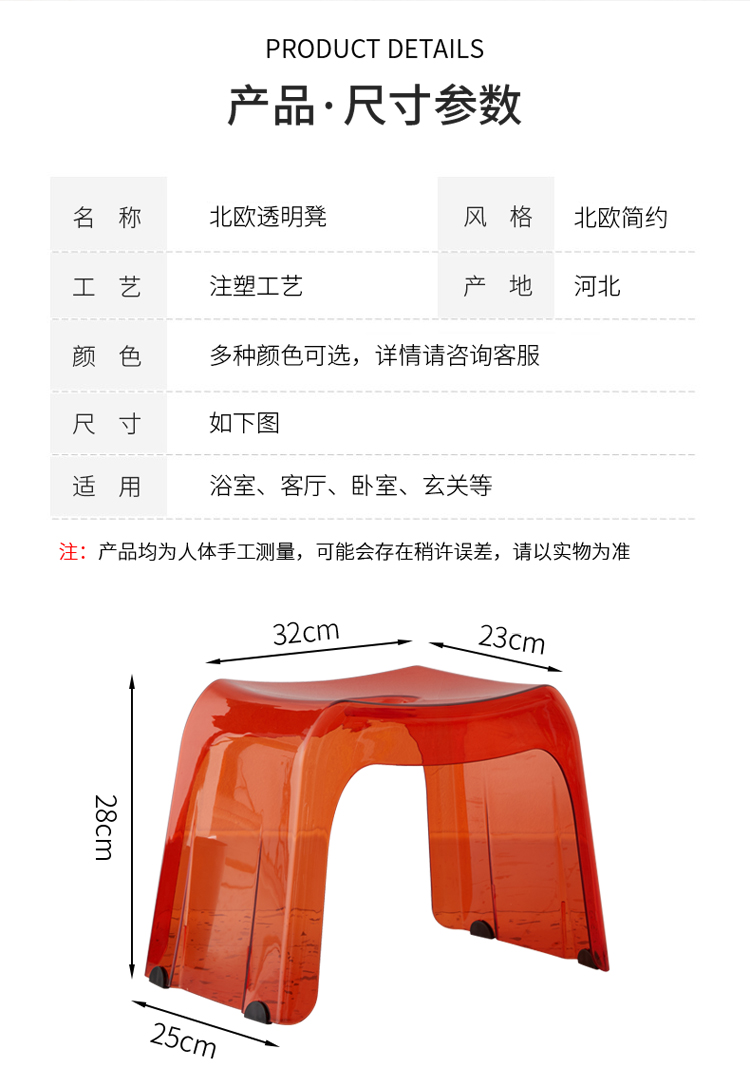 PRODUCT DETAILS

产品·尺寸参数

| 名　称 | 北欧透明凳 | 风　格 | 北欧简约 |
|---|---|---|---|
| 工　艺 | 注塑工艺 | 产　地 | 河北 |
| 颜　色 | 多种颜色可选，详情请咨询客服 | | |
| 尺　寸 | 如下图 | | |
| 适　用 | 浴室、客厅、卧室、玄关等 | | |

注：产品均为人体手工测量，可能会存在稍许误差，请以实物为准

32cm

23cm

28cm

25cm